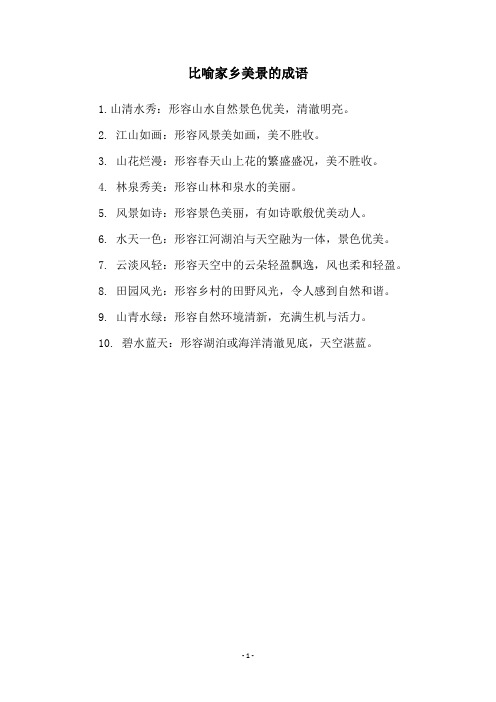 比喻家乡美景的成语

1. 山清水秀：形容山水自然景色优美，清澈明亮。

2. 江山如画：形容风景美如画，美不胜收。

3. 山花烂漫：形容春天山上花的繁盛盛况，美不胜收。

4. 林泉秀美：形容山林和泉水的美丽。

5. 风景如诗：形容景色美丽，有如诗歌般优美动人。

6. 水天一色：形容江河湖泊与天空融为一体，景色优美。

7. 云淡风轻：形容天空中的云朵轻盈飘逸，风也柔和轻盈。

8. 田园风光：形容乡村的田野风光，令人感到自然和谐。

9. 山青水绿：形容自然环境清新，充满生机与活力。

10. 碧水蓝天：形容湖泊或海洋清澈见底，天空湛蓝。

- 1 -